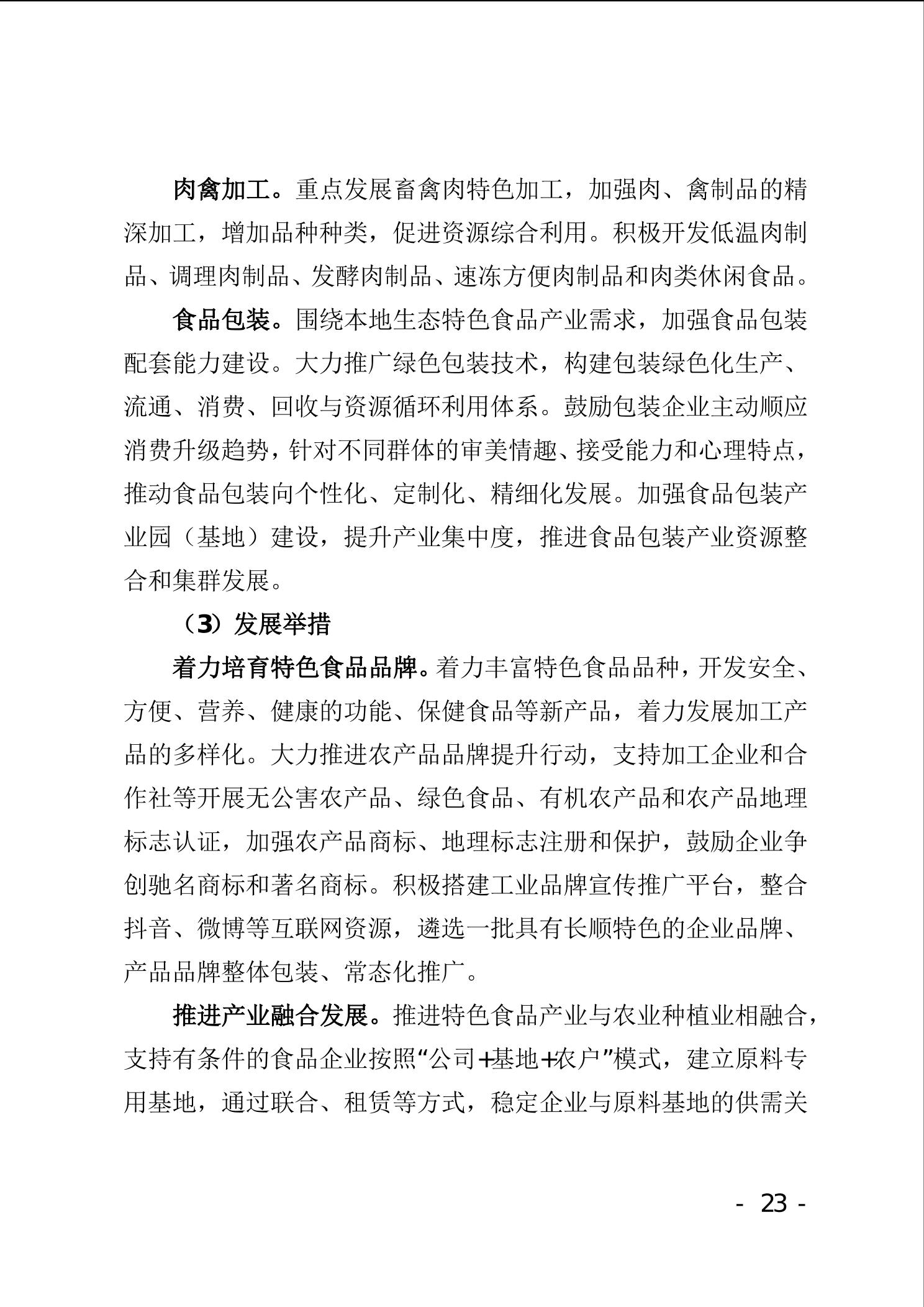 肉禽加工。重点发展畜禽肉特色加工，加强肉、禽制品的精深加工，增加品种种类，促进资源综合利用。积极开发低温肉制品、调理肉制品、发酵肉制品、速冻方便肉制品和肉类休闲食品。

食品包装。围绕本地生态特色食品产业需求，加强食品包装配套能力建设。大力推广绿色包装技术，构建包装绿色化生产、流通、消费、回收与资源循环利用体系。鼓励包装企业主动顺应消费升级趋势，针对不同群体的审美情趣、接受能力和心理特点，推动食品包装向个性化、定制化、精细化发展。加强食品包装产业园（基地）建设，提升产业集中度，推进食品包装产业资源整合和集群发展。

（3）发展举措

着力培育特色食品品牌。着力丰富特色食品品种，开发安全、方便、营养、健康的功能、保健食品等新产品，着力发展加工产品的多样化。大力推进农产品品牌提升行动，支持加工企业和合作社等开展无公害农产品、绿色食品、有机农产品和农产品地理标志认证，加强农产品商标、地理标志注册和保护，鼓励企业争创驰名商标和著名商标。积极搭建工业品牌宣传推广平台，整合抖音、微博等互联网资源，遴选一批具有长顺特色的企业品牌、产品品牌整体包装、常态化推广。

推进产业融合发展。推进特色食品产业与农业种植业相融合，支持有条件的食品企业按照“公司+基地+农户”模式，建立原料专用基地，通过联合、租赁等方式，稳定企业与原料基地的供需关

- 23 -